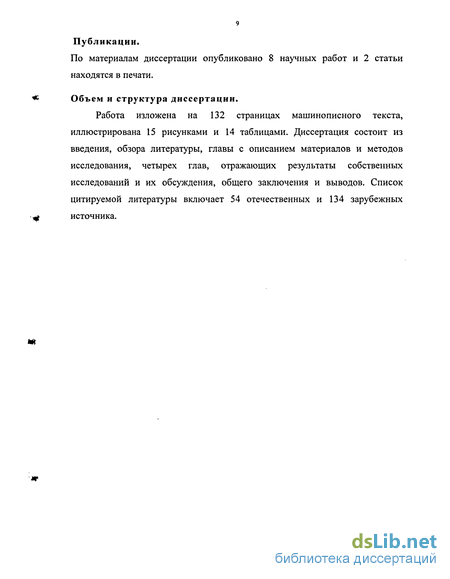 9

Публикации.

По материалам диссертации опубликовано 8 научных работ и 2 статьи находятся в печати.

Объем и структура диссертации.

Работа изложена на 132 страницах машинописного текста, иллюстрирована 15 рисунками и 14 таблицами. Диссертация состоит из введения, обзора литературы, главы с описанием материалов и методов исследования, четырех глав, отражающих результаты собственных исследований и их обсуждения, общего заключения и выводов. Список цитируемой литературы включает 54 отечественных и 134 зарубежных источника.

dsLib.net
библиотека диссертаций